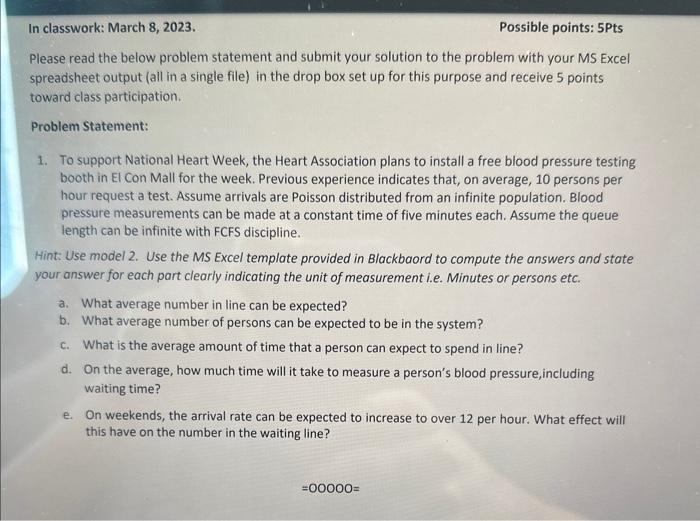 In classwork: March 8, 2023.

Possible points: 5Pts

Please read the below problem statement and submit your solution to the problem with your MS Excel spreadsheet output (all in a single file) in the drop box set up for this purpose and receive 5 points toward class participation.

Problem Statement:

1. To support National Heart Week, the Heart Association plans to install a free blood pressure testing booth in El Con Mall for the week. Previous experience indicates that, on average, 10 persons per hour request a test. Assume arrivals are Poisson distributed from an infinite population. Blood pressure measurements can be made at a constant time of five minutes each. Assume the queue length can be infinite with FCFS discipline.

Hint: Use model 2. Use the MS Excel template provided in Blackbaord to compute the answers and state your answer for each part clearly indicating the unit of measurement i.e. Minutes or persons etc.

a. What average number in line can be expected?
b. What average number of persons can be expected to be in the system?
c. What is the average amount of time that a person can expect to spend in line?
d. On the average, how much time will it take to measure a person's blood pressure,including waiting time?
e. On weekends, the arrival rate can be expected to increase to over 12 per hour. What effect will this have on the number in the waiting line?

=OOOOO=